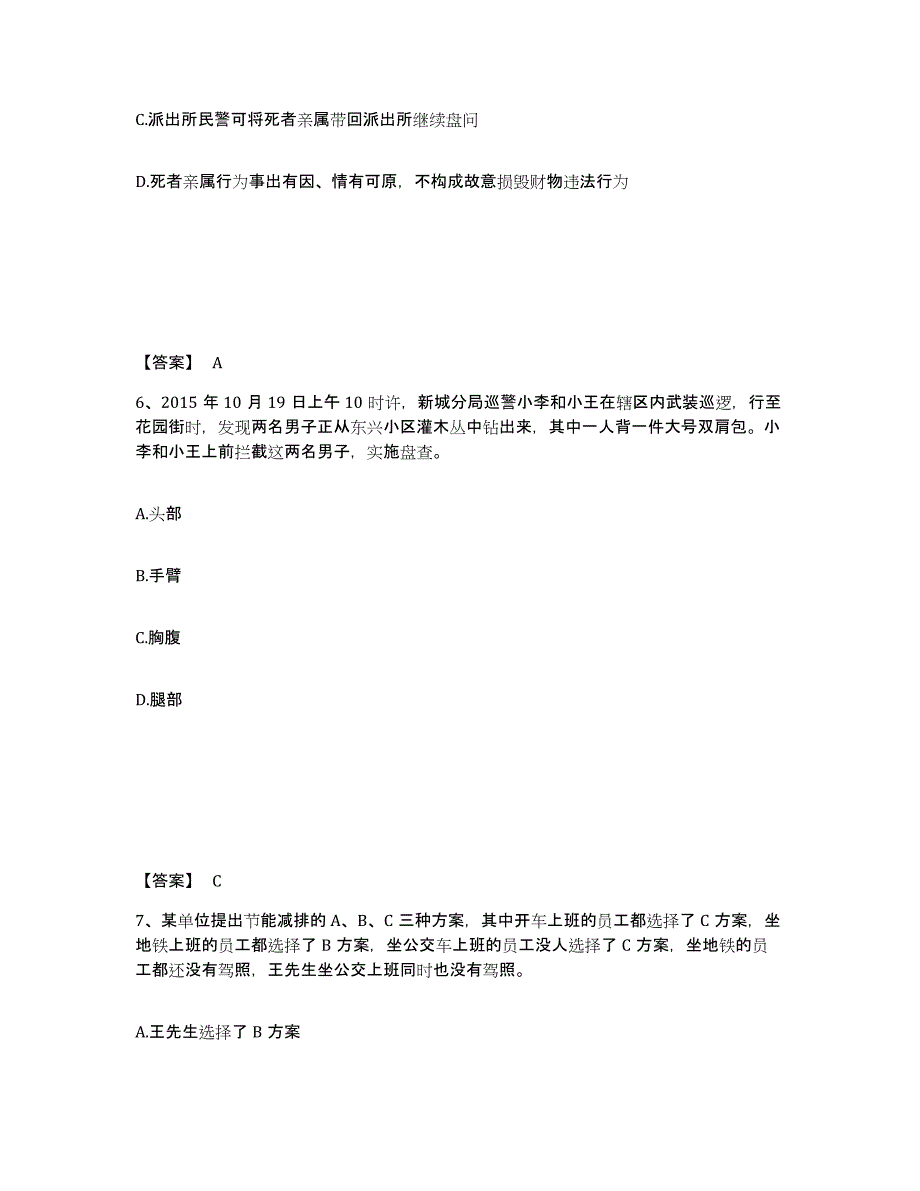 C.派出所民警可将死者亲属带回派出所继续盘问

D.死者亲属行为事出有因、情有可原，不构成故意损毁财物违法行为

【答案】 A

6、2015 年 10 月 19 日上午 10 时许，新城分局巡警小李和小王在辖区内武装巡逻，行至花园街时，发现两名男子正从东兴小区灌木丛中钻出来，其中一人背一件大号双肩包。小李和小王上前拦截这两名男子，实施盘查。

A.头部

B.手臂

C.胸腹

D.腿部

【答案】 C

7、某单位提出节能减排的 A、B、C 三种方案，其中开车上班的员工都选择了 C 方案，坐地铁上班的员工都选择了 B 方案，坐公交车上班的员工没人选择了 C 方案，坐地铁的员工都还没有驾照，王先生坐公交上班同时也没有驾照。

A.王先生选择了 B 方案